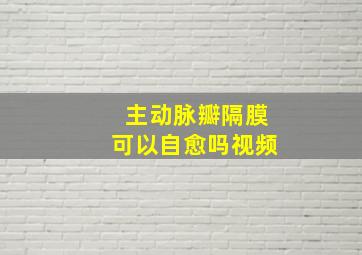 主动脉瓣隔膜
可以自愈吗视频